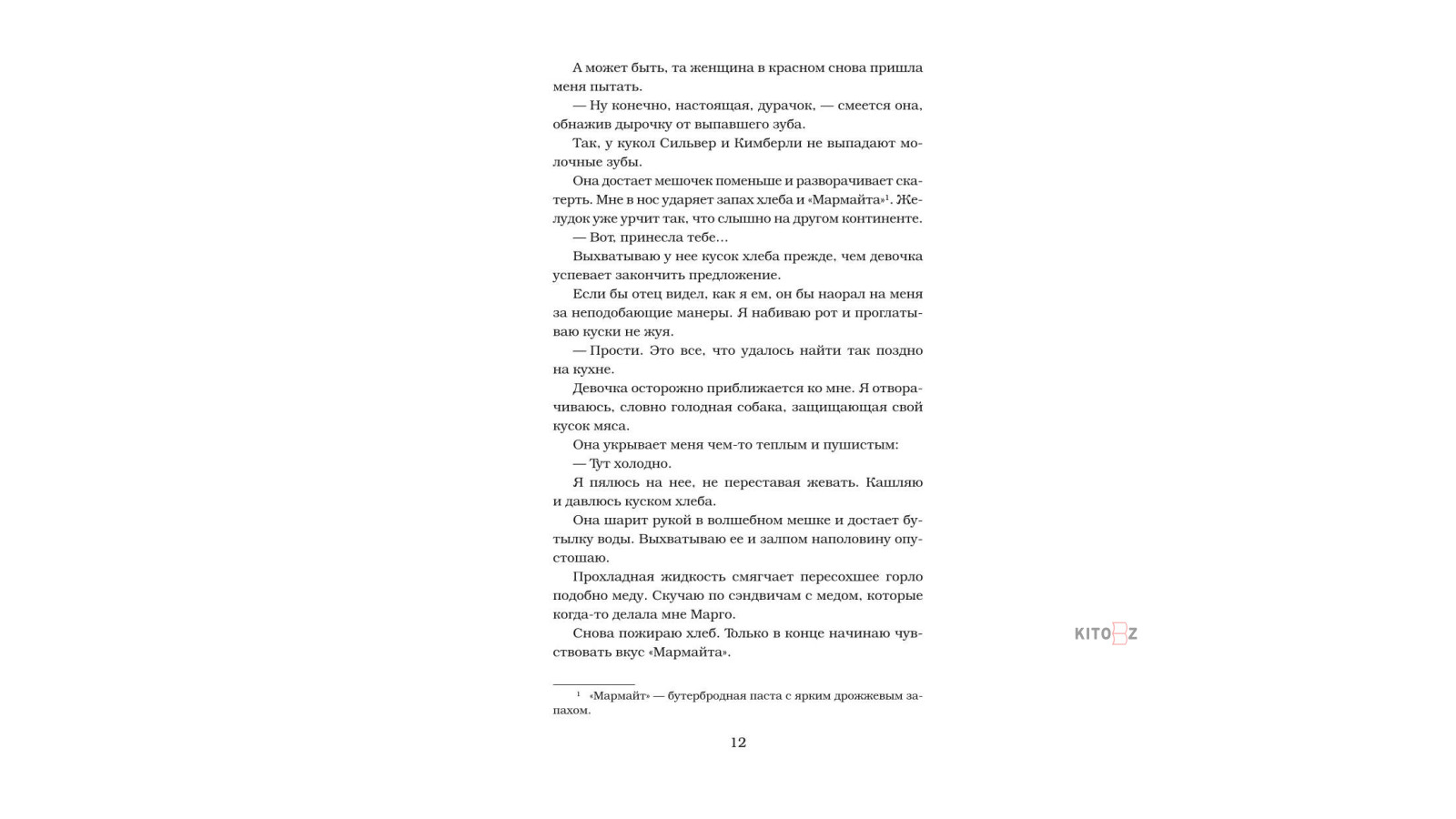 А может быть, та женщина в красном снова пришла меня пытать.

— Ну конечно, настоящая, дурачок, — смеется она, обнажив дырочку от выпавшего зуба.

Так, у кукол Сильвер и Кимберли не выпадают молочные зубы.

Она достает мешочек поменьше и разворачивает скатерть. Мне в нос ударяет запах хлеба и «Мармайта»$^1$. Желудок уже урчит так, что слышно на другом континенте.

— Вот, принесла тебе...

Выхватываю у нее кусок хлеба прежде, чем девочка успевает закончить предложение.

Если бы отец видел, как я ем, он бы наорал на меня за неподобающие манеры. Я набиваю рот и проглатываю куски не жуя.

— Прости. Это все, что удалось найти так поздно на кухне.

Девочка осторожно приближается ко мне. Я отворачиваюсь, словно голодная собака, защищающая свой кусок мяса.

Она укрывает меня чем-то теплым и пушистым:

— Тут холодно.

Я пялюсь на нее, не переставая жевать. Кашляю и давлюсь куском хлеба.

Она шарит рукой в волшебном мешке и достает бутылку воды. Выхватываю ее и залпом наполовину опустошаю.

Прохладная жидкость смягчает пересохшее горло подобно меду. Скучаю по сэндвичам с медом, которые когда-то делала мне Марго.

Снова пожираю хлеб. Только в конце начинаю чувствовать вкус «Мармайта».

$^1$ «Мармайт» — бутербродная паста с ярким дрожжевым запахом.

12

KITOBZ